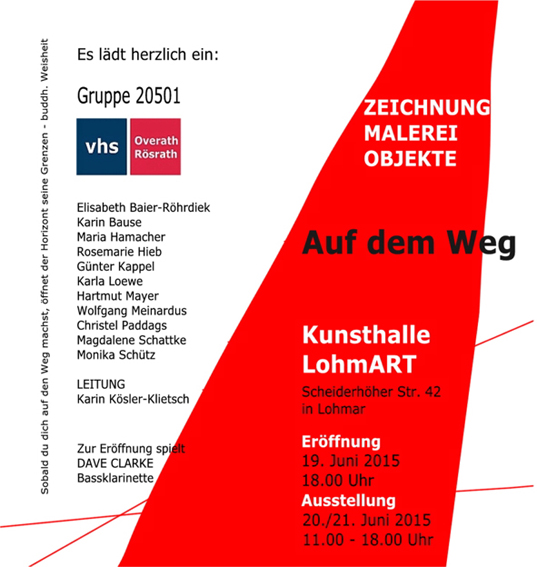 Sobald du dich auf den Weg machst, öffnet der Horizont seine Grenzen - buddh. Weisheit

Es lädt herzlich ein:

Gruppe 20501

vhs Overath Rösrath

Elisabeth Baier-Röhrdiek
Karin Bause
Maria Hamacher
Rosemarie Hieb
Günter Kappel
Karla Loewe
Hartmut Mayer
Wolfgang Meinardus
Christel Paddags
Magdalene Schattke
Monika Schütz

LEITUNG
Karin Kösler-Klietsch

Zur Eröffnung spielt
DAVE CLARKE
Bassklarinette

ZEICHNUNG
MALEREI
OBJEKTE

Auf dem Weg

Kunsthalle
LohmART

Scheiderhöher Str. 42
in Lohmar

Eröffnung
19. Juni 2015
18.00 Uhr

Ausstellung
20./21. Juni 2015
11.00 - 18.00 Uhr